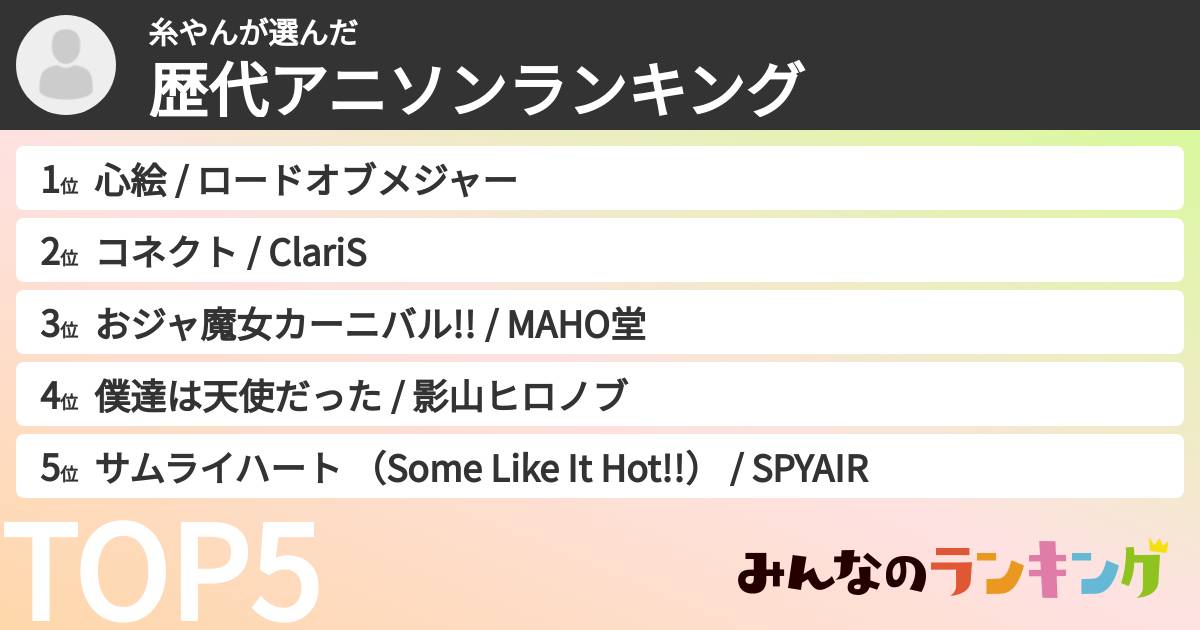 糸やんが選んだ
歴代アニソンランキング

1位 心絵 / ロードオブメジャー

2位 コネクト / ClariS

3位 おジャ魔女カーニバル!! / MAHO堂

4位 僕達は天使だった / 影山ヒロノブ

5位 サムライハート （Some Like It Hot!!） / SPYAIR

TOP5

みんなのランキング